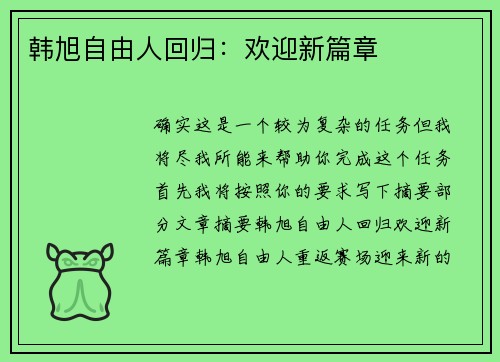 韩旭自由人回归：欢迎新篇章

确实这是一个较为复杂的任务但我将尽我所能来帮助你完成这个任务首先我将按照你的要求写下摘要部分文章摘要韩旭自由人回归欢迎新篇章韩旭自由人重返赛场迎来新的